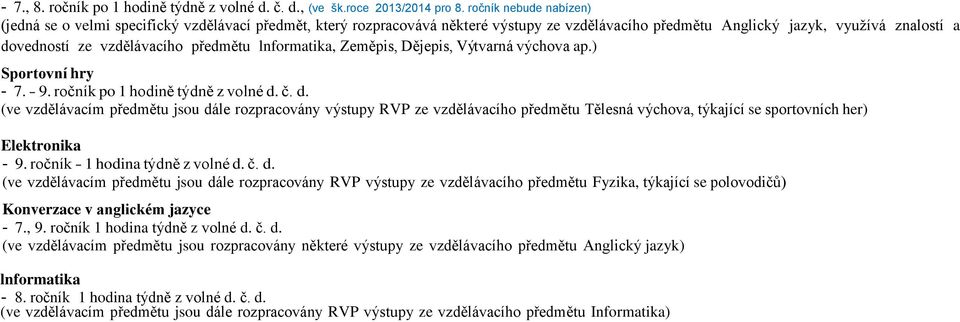 - 7., 8. ročník po 1 hodině týdně z volné d. č. d., (ve šk.roce 2013/2014 pro 8. ročník nebude nabízen)
(jedná se o velmi specifický vzdělávací předmět, který rozpracovává některé výstupy ze vzdělávacího předmětu Anglický jazyk, využívá znalostí a dovedností ze vzdělávacího předmětu Informatika, Zeměpis, Dějepis, Výtvarná výchova ap.)

Sportovní hry
- 7. – 9. ročník po 1 hodině týdně z volné d. č. d.
(ve vzdělávacím předmětu jsou dále rozpracovány výstupy RVP ze vzdělávacího předmětu Tělesná výchova, týkající se sportovních her)

Elektronika
- 9. ročník - 1 hodina týdně z volné d. č. d.
(ve vzdělávacím předmětu jsou dále rozpracovány RVP výstupy ze vzdělávacího předmětu Fyzika, týkající se polovodičů)

Konverzace v anglickém jazyce
- 7., 9. ročník 1 hodina týdně z volné d. č. d.
(ve vzdělávacím předmětu jsou rozpracovány některé výstupy ze vzdělávacího předmětu Anglický jazyk)

Informatika
- 8. ročník 1 hodina týdně z volné d. č. d.
(ve vzdělávacím předmětu jsou dále rozpracovány RVP výstupy ze vzdělávacího předmětu Informatika)